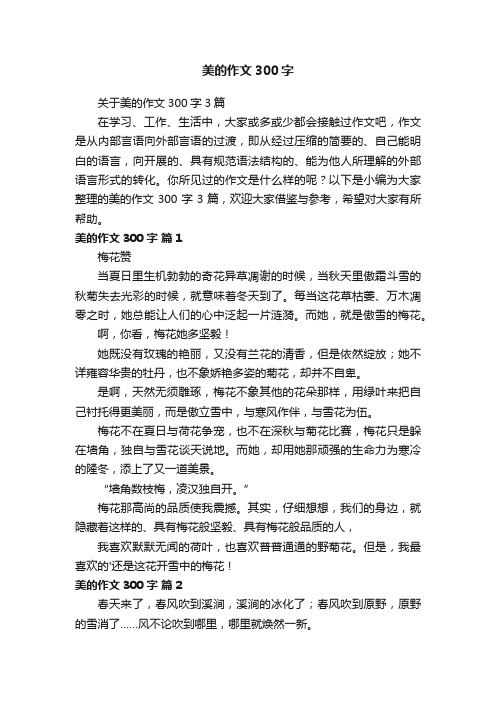 美的作文300字

关于美的作文300字3篇

在学习、工作、生活中，大家或多或少都会接触过作文吧，作文是从内部言语向外部言语的过渡，即从经过压缩的简要的、自己能明白的语言，向开展的、具有规范语法结构的、能为他人所理解的外部语言形式的转化。你所见过的作文是什么样的呢？以下是小编为大家整理的美的作文300字3篇，欢迎大家借鉴与参考，希望对大家有所帮助。

美的作文300字 篇1

梅花赞

当夏日里生机勃勃的奇花异草凋谢的时候，当秋天里傲霜斗雪的秋菊失去光彩的时候，就意味着冬天到了。每当这花草枯萎、万木凋零之时，她总能让人们的心中泛起一片涟漪。而她，就是傲雪的梅花。

啊，你看，梅花她多坚毅！

她既没有玫瑰的艳丽，又没有兰花的清香，但是依然绽放；她不详雍容华贵的牡丹，也不象娇艳多姿的菊花，却并不自卑。

是啊，天然无须雕琢，梅花不象其他的花朵那样，用绿叶来把自己衬托得更美丽，而是傲立雪中，与寒风作伴，与雪花为伍。

梅花不在夏日与荷花争宠，也不在深秋与菊花比赛，梅花只是躲在墙角，独自与雪花谈天说地。而她，却用她那顽强的生命力为寒冷的隆冬，添上了又一道美景。

“墙角数枝梅，凌汉独自开。”

梅花那高尚的品质使我震撼。其实，仔细想想，我们的身边，就隐藏着这样的、具有梅花般坚毅、具有梅花般品质的人，

我喜欢默默无闻的荷叶，也喜欢普普通通的野菊花。但是，我最喜欢的'还是这花开雪中的梅花！

美的作文300字 篇2

春天来了，春风吹到溪涧，溪涧的冰化了；春风吹到原野，原野的雪消了……风不论吹到哪里，哪里就焕然一新。